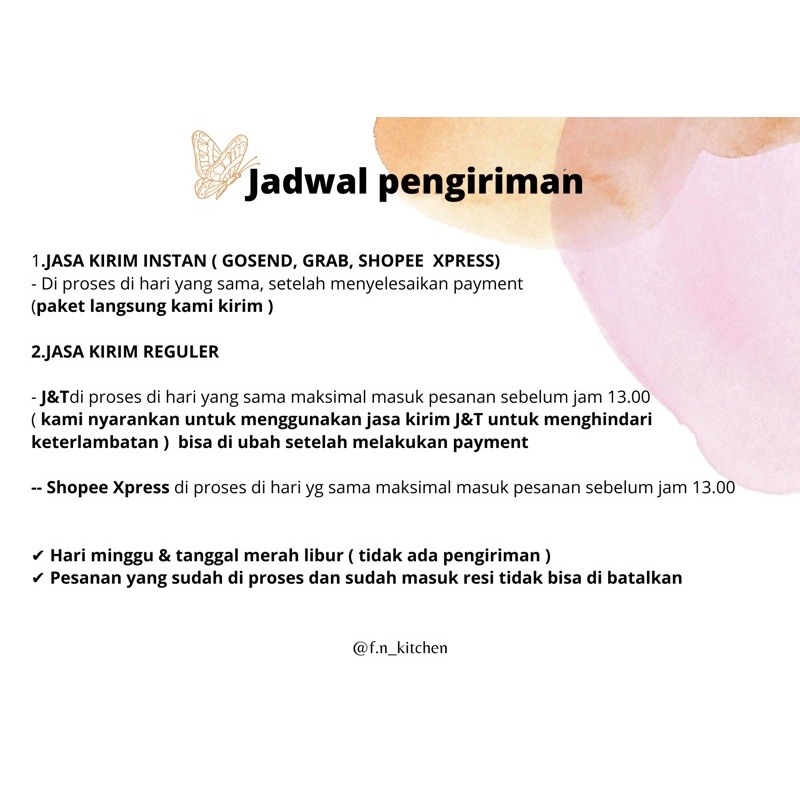 Jadwal pengiriman

1.JASA KIRIM INSTAN ( GOSEND, GRAB, SHOPEE XPRESS)
- Di proses di hari yang sama, setelah menyelesaikan payment
(paket langsung kami kirim )

2.JASA KIRIM REGULER

- J&Tdi proses di hari yang sama maksimal masuk pesanan sebelum jam 13.00
( kami nyarankan untuk menggunakan jasa kirim J&T untuk menghindari keterlambatan ) bisa di ubah setelah melakukan payment

-- Shopee Xpress di proses di hari yg sama maksimal masuk pesanan sebelum jam 13.00

✔ Hari minggu & tanggal merah libur ( tidak ada pengiriman )
✔ Pesanan yang sudah di proses dan sudah masuk resi tidak bisa di batalkan

@f.n_kitchen